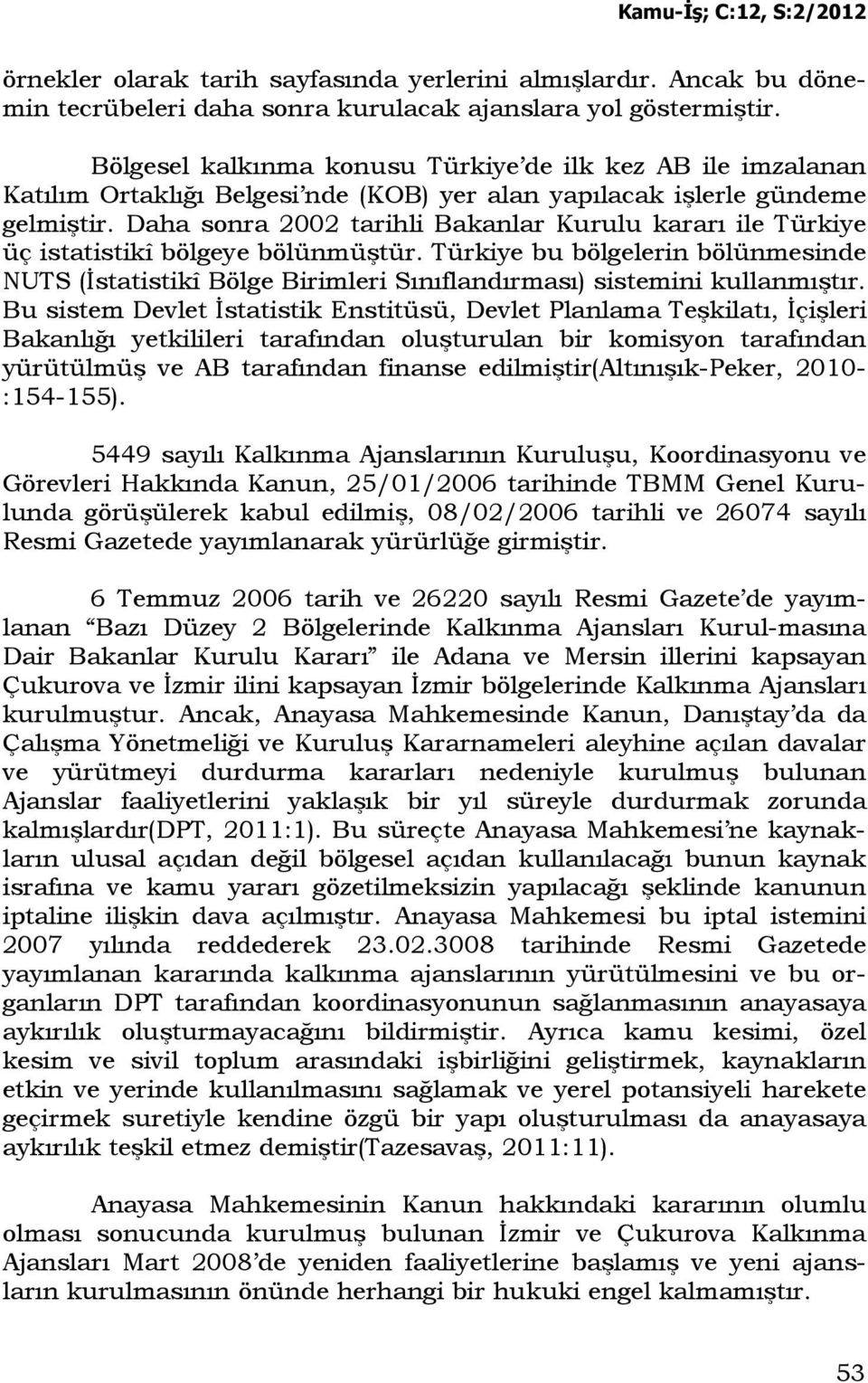 Kamu-İş; C:12, S:2/2012

örnekler olarak tarih sayfasında yerlerini almışlardır. Ancak bu dönemin tecrübeleri daha sonra kurulacak ajanslara yol göstermiştir.

Bölgesel kalkınma konusu Türkiye'de ilk kez AB ile imzalanan Katılım Ortaklığı Belgesi'nde (KOB) yer alan yapılacak işlerle gündeme gelmiştir. Daha sonra 2002 tarihli Bakanlar Kurulu kararı ile Türkiye üç istatistikî bölgeye bölünmüştür. Türkiye bu bölgelerin bölünmesinde NUTS (İstatistikî Bölge Birimleri Sınıflandırması) sistemini kullanmıştır. Bu sistem Devlet İstatistik Enstitüsü, Devlet Planlama Teşkilatı, İçişleri Bakanlığı yetkilileri tarafından oluşturulan bir komisyon tarafından yürütülmüş ve AB tarafından finanse edilmiştir(Altınışık-Peker, 2010-:154-155).

5449 sayılı Kalkınma Ajanslarının Kuruluşu, Koordinasyonu ve Görevleri Hakkında Kanun, 25/01/2006 tarihinde TBMM Genel Kurulunda görüşülerek kabul edilmiş, 08/02/2006 tarihli ve 26074 sayılı Resmi Gazetede yayımlanarak yürürlüğe girmiştir.

6 Temmuz 2006 tarih ve 26220 sayılı Resmi Gazete'de yayımlanan "Bazı Düzey 2 Bölgelerinde Kalkınma Ajansları Kurul-masına Dair Bakanlar Kurulu Kararı" ile Adana ve Mersin illerini kapsayan Çukurova ve İzmir ilini kapsayan İzmir bölgelerinde Kalkınma Ajansları kurulmuştur. Ancak, Anayasa Mahkemesinde Kanun, Danıştay'da da Çalışma Yönetmeliği ve Kuruluş Kararnameleri aleyhine açılan davalar ve yürütmeyi durdurma kararları nedeniyle kurulmuş bulunan Ajanslar faaliyetlerini yaklaşık bir yıl süreyle durdurmak zorunda kalmışlardır(DPT, 2011:1). Bu süreçte Anayasa Mahkemesi'ne kaynakların ulusal açıdan değil bölgesel açıdan kullanılacağı bunun kaynak israfına ve kamu yararı gözetilmeksizin yapılacağı şeklinde kanunun iptaline ilişkin dava açılmıştır. Anayasa Mahkemesi bu iptal istemini 2007 yılında reddederek 23.02.3008 tarihinde Resmi Gazetede yayımlanan kararında kalkınma ajanslarının yürütülmesini ve bu organların DPT tarafından koordinasyonunun sağlanmasının anayasaya aykırılık oluşturmayacağını bildirmiştir. Ayrıca kamu kesimi, özel kesim ve sivil toplum arasındaki işbirliğini geliştirmek, kaynakların etkin ve yerinde kullanılmasını sağlamak ve yerel potansiyeli harekete geçirmek suretiyle kendine özgü bir yapı oluşturulması da anayasaya aykırılık teşkil etmez demiştir(Tazesavaş, 2011:11).

Anayasa Mahkemesinin Kanun hakkındaki kararının olumlu olması sonucunda kurulmuş bulunan İzmir ve Çukurova Kalkınma Ajansları Mart 2008'de yeniden faaliyetlerine başlamış ve yeni ajansların kurulmasının önünde herhangi bir hukuki engel kalmamıştır.

53